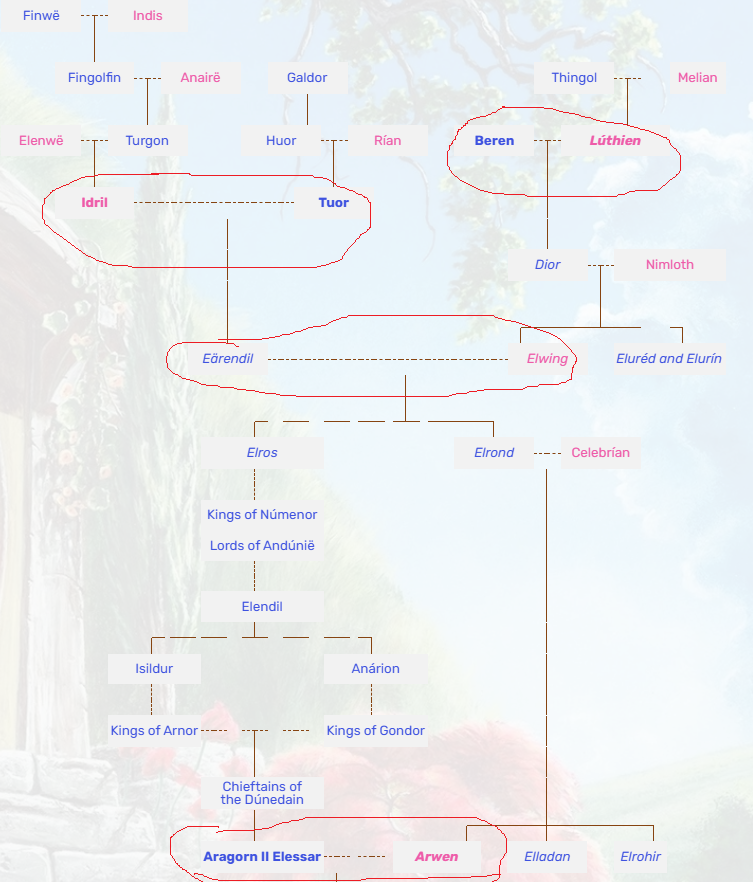 Finwë Indis

Fingolfin Anairë Galdor Thingol Melian

Elenwë Turgon Huor Rían Beren Lúthien

Idril Tuor

Dior Nimloth

Eärendil Elwing Eluréd and Elurín

Elros Elrond Celebrían

Kings of Númenor

Lords of Andúnië

Elendil

Isildur Anárion

Kings of Arnor Kings of Gondor

Chieftains of the Dúnedain

Aragorn II Elessar Arwen Elladan Elrohir